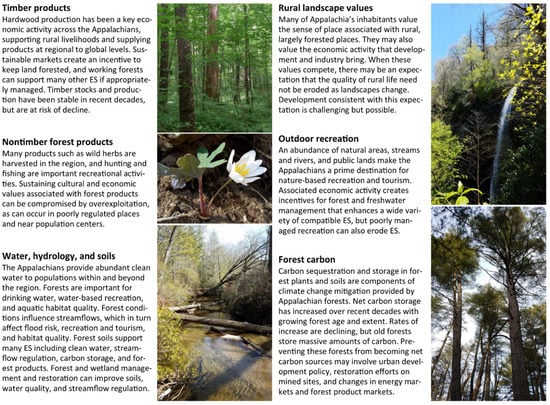 **Timber products**
Hardwood production has been a key economic activity across the Appalachians, supporting rural livelihoods and supplying products at regional to global levels. Sustainable markets create an incentive to keep land forested, and working forests can support many other ES if appropriately managed. Timber stocks and production have been stable in recent decades, but are at risk of decline.

**Nontimber forest products**
Many products such as wild herbs are harvested in the region, and hunting and fishing are important recreational activities. Sustaining cultural and economic values associated with forest products can be compromised by overexploitation, as can occur in poorly regulated places and near population centers.

**Water, hydrology, and soils**
The Appalachians provide abundant clean water to populations within and beyond the region. Forests are important for drinking water, water-based recreation, and aquatic habitat quality. Forest conditions influence streamflows, which in turn affect flood risk, recreation and tourism, and habitat quality. Forest soils support many ES including clean water, streamflow regulation, carbon storage, and forest products. Forest and wetland management and restoration can improve soils, water quality, and streamflow regulation.

**Rural landscape values**
Many of Appalachia's inhabitants value the sense of place associated with rural, largely forested places. They may also value the economic activity that development and industry bring. When these values compete, there may be an expectation that the quality of rural life need not be eroded as landscapes change. Development consistent with this expectation is challenging but possible.

**Outdoor recreation**
An abundance of natural areas, streams and rivers, and public lands make the Appalachians a prime destination for nature-based recreation and tourism. Associated economic activity creates incentives for forest and freshwater management that enhances a wide variety of compatible ES, but poorly managed recreation can also erode ES.

**Forest carbon**
Carbon sequestration and storage in forest plants and soils are components of climate change mitigation provided by Appalachian forests. Net carbon storage has increased over recent decades with growing forest age and extent. Rates of increase are declining, but old forests store massive amounts of carbon. Preventing these forests from becoming net carbon sources may involve urban development policy, restoration efforts on mined sites, and changes in energy markets and forest product markets.